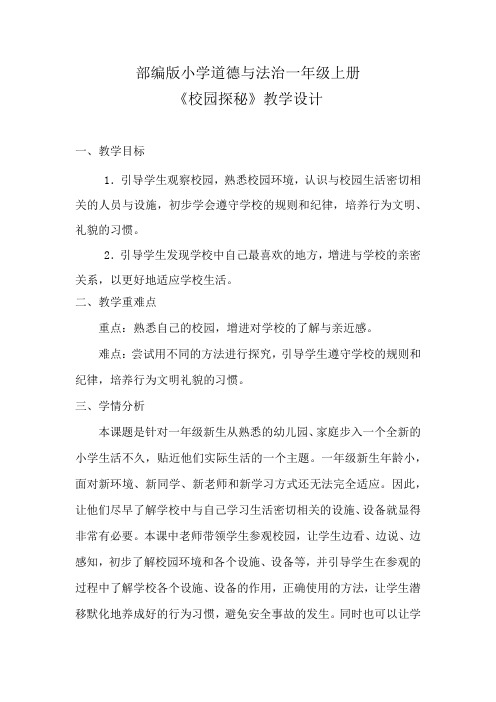 部编版小学道德与法治一年级上册
《校园探秘》教学设计

一、教学目标

1．引导学生观察校园，熟悉校园环境，认识与校园生活密切相关的人员与设施，初步学会遵守学校的规则和纪律，培养行为文明、礼貌的习惯。

2．引导学生发现学校中自己最喜欢的地方，增进与学校的亲密关系，以更好地适应学校生活。

二、教学重难点

重点：熟悉自己的校园，增进对学校的了解与亲近感。

难点：尝试用不同的方法进行探究，引导学生遵守学校的规则和纪律，培养行为文明礼貌的习惯。

三、学情分析

本课题是针对一年级新生从熟悉的幼儿园、家庭步入一个全新的小学生活不久，贴近他们实际生活的一个主题。一年级新生年龄小，面对新环境、新同学、新老师和新学习方式还无法完全适应。因此，让他们尽早了解学校中与自己学习生活密切相关的设施、设备就显得非常有必要。本课中老师带领学生参观校园，让学生边看、边说、边感知，初步了解校园环境和各个设施、设备等，并引导学生在参观的过程中了解学校各个设施、设备的作用，正确使用的方法，让学生潜移默化地养成好的行为习惯，避免安全事故的发生。同时也可以让学